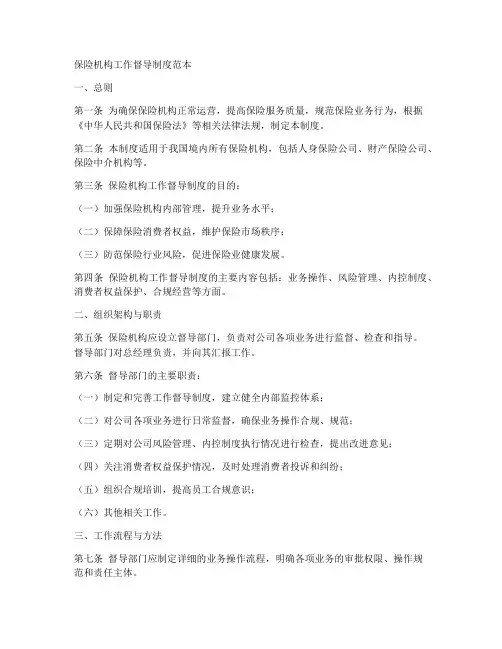 保险机构工作督导制度范本

一、总则

第一条 为确保保险机构正常运营，提高保险服务质量，规范保险业务行为，根据《中华人民共和国保险法》等相关法律法规，制定本制度。

第二条 本制度适用于我国境内所有保险机构，包括人身保险公司、财产保险公司、保险中介机构等。

第三条 保险机构工作督导制度的目的：

（一）加强保险机构内部管理，提升业务水平；

（二）保障保险消费者权益，维护保险市场秩序；

（三）防范保险行业风险，促进保险业健康发展。

第四条 保险机构工作督导制度的主要内容包括：业务操作、风险管理、内控制度、消费者权益保护、合规经营等方面。

二、组织架构与职责

第五条 保险机构应设立督导部门，负责对公司各项业务进行监督、检查和指导。督导部门对总经理负责，并向其汇报工作。

第六条 督导部门的主要职责：

（一）制定和完善工作督导制度，建立健全内部监控体系；

（二）对公司各项业务进行日常监督，确保业务操作合规、规范；

（三）定期对公司风险管理、内控制度执行情况进行检查，提出改进意见；

（四）关注消费者权益保护情况，及时处理消费者投诉和纠纷；

（五）组织合规培训，提高员工合规意识；

（六）其他相关工作。

三、工作流程与方法

第七条 督导部门应制定详细的业务操作流程，明确各项业务的审批权限、操作规范和责任主体。